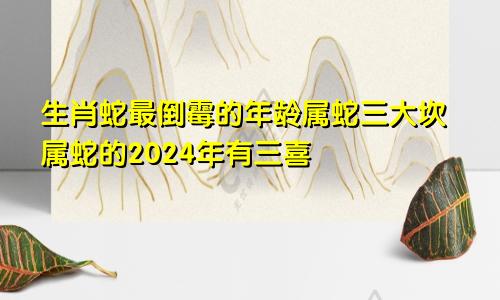 生肖蛇最倒霉的年龄属蛇三大坎
属蛇的2024年有三喜